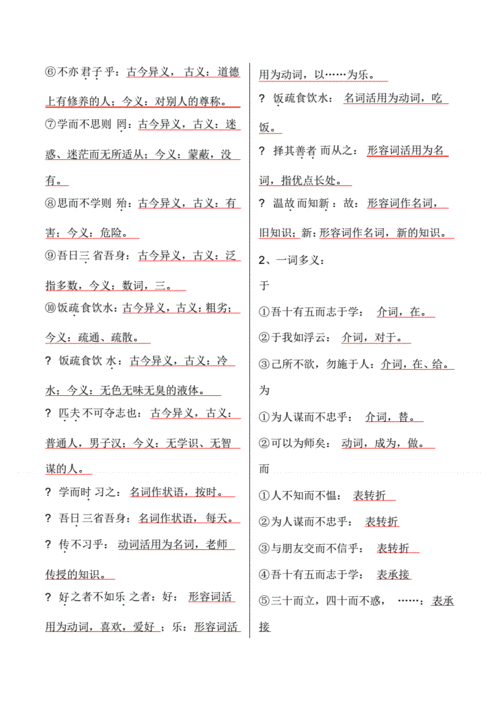 ⑥不亦君子乎：古今异义，古义：道德上有修养的人；今义：对别人的尊称。

⑦学而不思则罔：古今异义，古义：迷惑、迷茫而无所适从；今义：蒙蔽，没有。

⑧思而不学则殆：古今异义，古义：有害；今义：危险。

⑨吾日三省吾身：古今异义，古义：泛指多数，今义：数词，三。

⑩饭疏食饮水：古今异义，古义：粗劣；今义：疏通、疏散。

? 饭疏食饮水：古今异义，古义：冷水；今义：无色无味无臭的液体。

? 匹夫不可夺志也：古今异义，古义：普通人，男子汉；今义：无学识、无智谋的人。

? 学而时习之：名词作状语，按时。

? 吾日三省吾身：名词作状语，每天。

? 传不习乎：动词活用为名词，老师传授的知识。

? 好之者不如乐之者：好：形容词活用为动词，喜欢，爱好；乐：形容词活用为动词，以……为乐。

? 饭疏食饮水：名词活用为动词，吃饭。

? 择其善者而从之：形容词活用为名词，指优点长处。

? 温故而知新：故：形容词作名词，旧知识；新：形容词作名词，新的知识。

2、一词多义：

于

①吾十有五而志于学：介词，在。

②于我如浮云：介词，对于。

③己所不欲，勿施于人：介词，在、给。

为

①为人谋而不忠乎：介词，替。

②可以为师矣：动词，成为，做。

而

①人不知而不愠：表转折

②为人谋而不忠乎：表转折

③与朋友交而不信乎：表转折

④吾十有五而志于学：表承接

⑤三十而立，四十而不惑，……：表承接